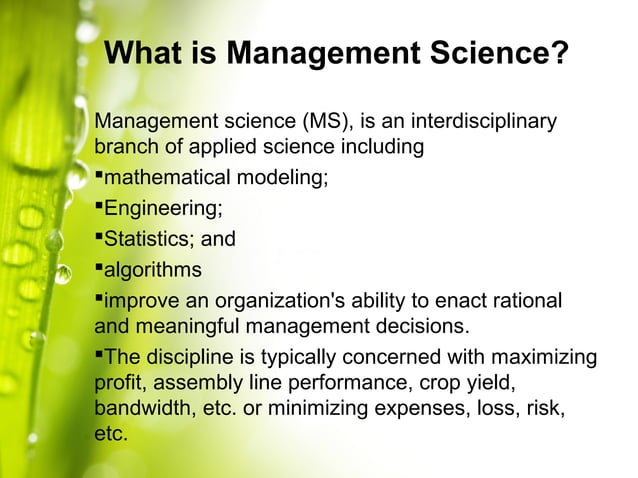 What is Management Science?

Management science (MS), is an interdisciplinary branch of applied science including

▪mathematical modeling;

▪Engineering;

▪Statistics; and

▪algorithms

▪improve an organization's ability to enact rational and meaningful management decisions.

▪The discipline is typically concerned with maximizing profit, assembly line performance, crop yield, bandwidth, etc. or minimizing expenses, loss, risk, etc.